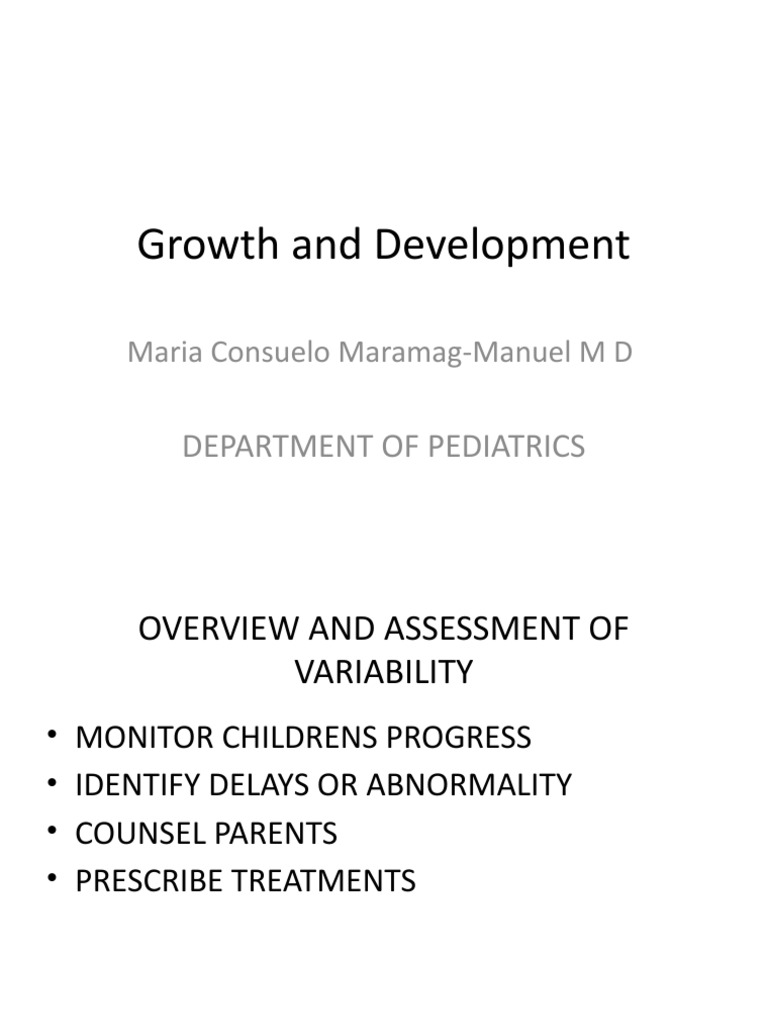 Growth and Development

Maria Consuelo Maramag-Manuel M D

DEPARTMENT OF PEDIATRICS

OVERVIEW AND ASSESSMENT OF VARIABILITY

• MONITOR CHILDRENS PROGRESS
• IDENTIFY DELAYS OR ABNORMALITY
• COUNSEL PARENTS
• PRESCRIBE TREATMENTS